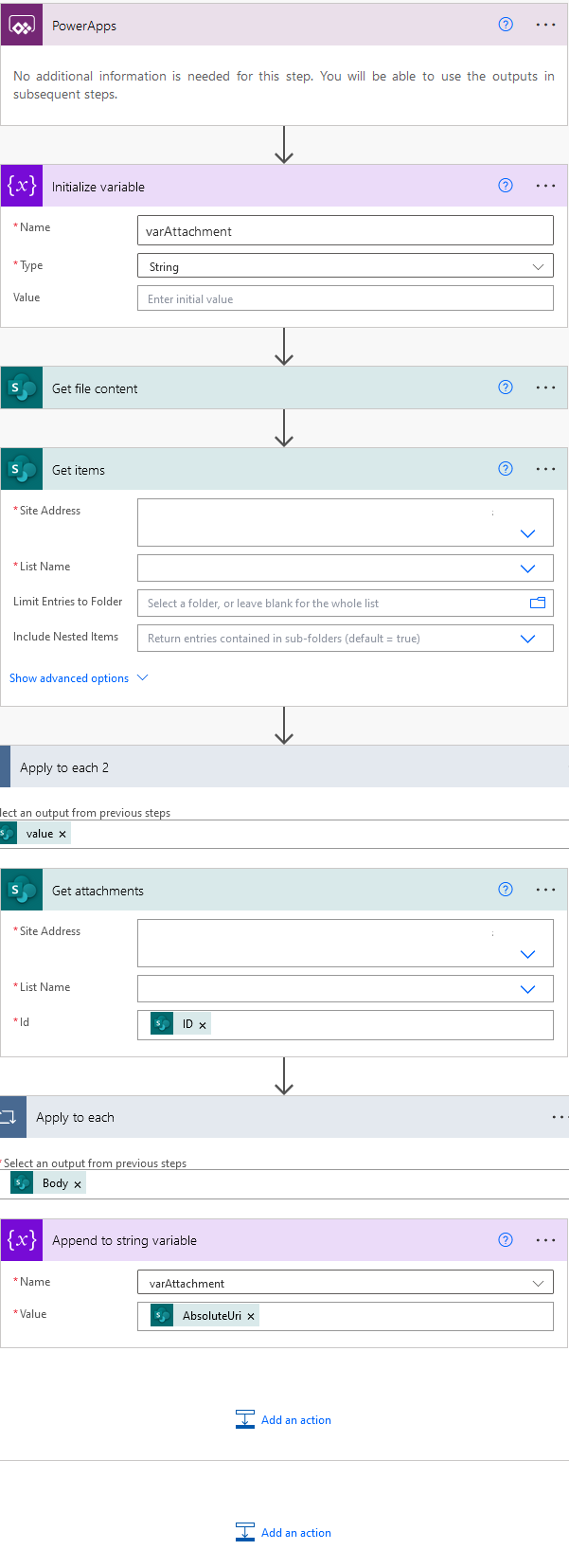 PowerApps

No additional information is needed for this step. You will be able to use the outputs in subsequent steps.

Initialize variable

*Name varAttachment

*Type String

Value Enter initial value

Get file content

Get items

*Site Address

*List Name

Limit Entries to Folder Select a folder, or leave blank for the whole list

Include Nested Items Return entries contained in sub-folders (default = true)

Show advanced options

Apply to each 2

lect an output from previous steps

value ×

Get attachments

*Site Address

*List Name

*Id ID ×

Apply to each

*Select an output from previous steps

Body ×

Append to string variable

*Name varAttachment

*Value AbsoluteUri ×

Add an action

Add an action